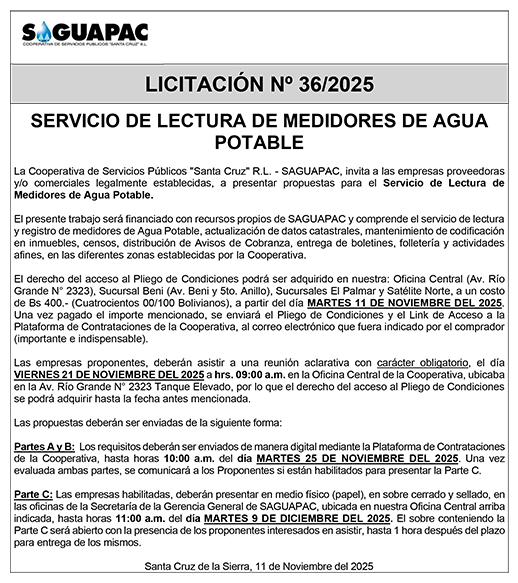 SAGUAPAC
COOPERATIVA DE SERVICIOS PUBLICOS "SANTA CRUZ" R.L.

LICITACIÓN Nº 36/2025

SERVICIO DE LECTURA DE MEDIDORES DE AGUA POTABLE

La Cooperativa de Servicios Públicos "Santa Cruz" R.L. - SAGUAPAC, invita a las empresas proveedoras y/o comerciales legalmente establecidas, a presentar propuestas para el Servicio de Lectura de Medidores de Agua Potable.

El presente trabajo será financiado con recursos propios de SAGUAPAC y comprende el servicio de lectura y registro de medidores de Agua Potable, actualización de datos catastrales, mantenimiento de codificación en inmuebles, censos, distribución de Avisos de Cobranza, entrega de boletines, folletería y actividades afines, en las diferentes zonas establecidas por la Cooperativa.

El derecho del acceso al Pliego de Condiciones podrá ser adquirido en nuestra: Oficina Central (Av. Río Grande N° 2323), Sucursal Beni (Av. Beni y 5to. Anillo), Sucursales El Palmar y Satélite Norte, a un costo de Bs 400.- (Cuatrocientos 00/100 Bolivianos), a partir del día MARTES 11 DE NOVIEMBRE DEL 2025. Una vez pagado el importe mencionado, se enviará el Pliego de Condiciones y el Link de Acceso a la Plataforma de Contrataciones de la Cooperativa, al correo electrónico que fuera indicado por el comprador (importante e indispensable).

Las empresas proponentes, deberán asistir a una reunión aclarativa con carácter obligatorio, el día VIERNES 21 DE NOVIEMBRE DEL 2025 a hrs. 09:00 a.m. en la Oficina Central de la Cooperativa, ubicaba en la Av. Río Grande N° 2323 Tanque Elevado, por lo que el derecho del acceso al Pliego de Condiciones se podrá adquirir hasta la fecha antes mencionada.

Las propuestas deberán ser enviadas de la siguiente forma:

Partes A y B: Los requisitos deberán ser enviados de manera digital mediante la Plataforma de Contrataciones de la Cooperativa, hasta horas 10:00 a.m. del día MARTES 25 DE NOVIEMBRE DEL 2025. Una vez evaluada ambas partes, se comunicará a los Proponentes si están habilitados para presentar la Parte C.

Parte C: Las empresas habilitadas, deberán presentar en medio físico (papel), en sobre cerrado y sellado, en las oficinas de la Secretaría de la Gerencia General de SAGUAPAC, ubicada en nuestra Oficina Central arriba indicada, hasta horas 11:00 a.m. del día MARTES 9 DE DICIEMBRE DEL 2025. El sobre conteniendo la Parte C será abierto con la presencia de los proponentes interesados en asistir, hasta 1 hora después del plazo para entrega de los mismos.

Santa Cruz de la Sierra, 11 de Noviembre del 2025